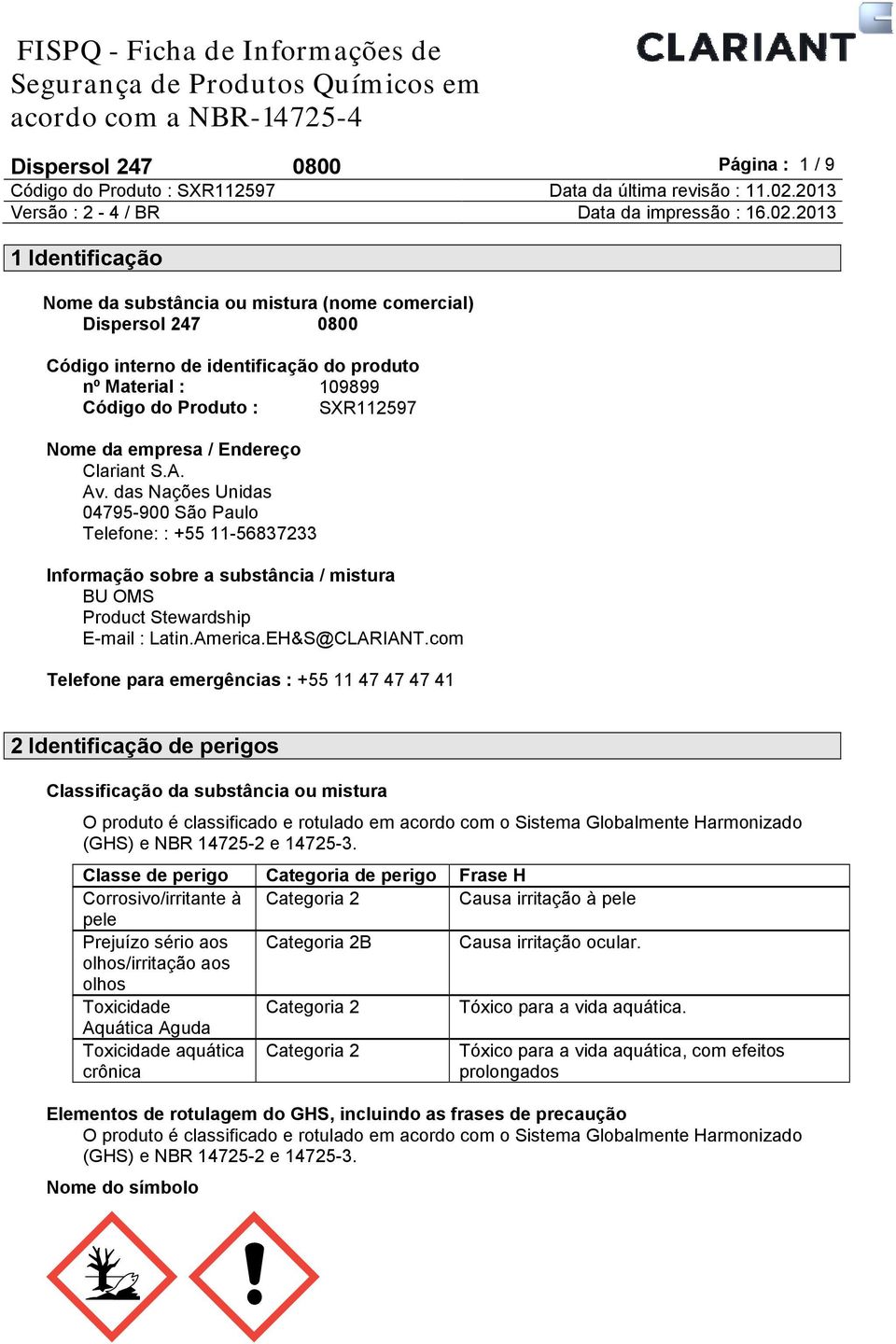 FISPQ - Ficha de Informações de Segurança de Produtos Químicos em acordo com a NBR-14725-4

CLARIANT

Dispersol 247 0800

Página : 1 / 9

Código do Produto : SXR112597

Data da última revisão : 11.02.2013

Versão : 2 - 4 / BR

Data da impressão : 16.02.2013

1 Identificação

Nome da substância ou mistura (nome comercial)
Dispersol 247 0800

Código interno de identificação do produto
nº Material : 109899
Código do Produto : SXR112597

Nome da empresa / Endereço
Clariant S.A.
Av. das Nações Unidas
04795-900 São Paulo
Telefone: : +55 11-56837233

Informação sobre a substância / mistura
BU OMS
Product Stewardship
E-mail : Latin.America.EH&S@CLARIANT.com

Telefone para emergências : +55 11 47 47 47 41

2 Identificação de perigos

Classificação da substância ou mistura

O produto é classificado e rotulado em acordo com o Sistema Globalmente Harmonizado (GHS) e NBR 14725-2 e 14725-3.

| Classe de perigo | Categoria de perigo | Frase H |
|---|---|---|
| Corrosivo/irritante à pele | Categoria 2 | Causa irritação à pele |
| Prejuízo sério aos olhos/irritação aos olhos | Categoria 2B | Causa irritação ocular. |
| Toxicidade Aquática Aguda | Categoria 2 | Tóxico para a vida aquática. |
| Toxicidade aquática crônica | Categoria 2 | Tóxico para a vida aquática, com efeitos prolongados |

Elementos de rotulagem do GHS, incluindo as frases de precaução
O produto é classificado e rotulado em acordo com o Sistema Globalmente Harmonizado (GHS) e NBR 14725-2 e 14725-3.

Nome do símbolo